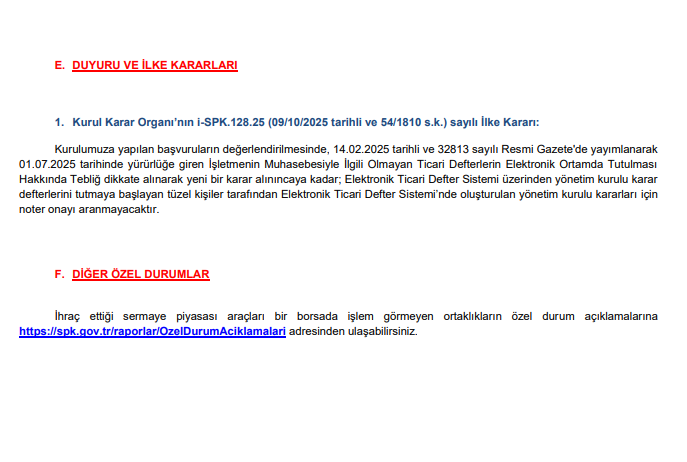 E. DUYURU VE İLKE KARARLARI

1. Kurul Karar Organı'nın i-SPK.128.25 (09/10/2025 tarihli ve 54/1810 s.k.) sayılı İlke Kararı:

Kurulumuza yapılan başvuruların değerlendirilmesinde, 14.02.2025 tarihli ve 32813 sayılı Resmi Gazete'de yayımlanarak 01.07.2025 tarihinde yürürlüğe giren İşletmenin Muhasebesiyle İlgili Olmayan Ticari Defterlerin Elektronik Ortamda Tutulması Hakkında Tebliğ dikkate alınarak yeni bir karar alınıncaya kadar; Elektronik Ticari Defter Sistemi üzerinden yönetim kurulu karar defterlerini tutmaya başlayan tüzel kişiler tarafından Elektronik Ticari Defter Sistemi'nde oluşturulan yönetim kurulu kararları için noter onayı aranmayacaktır.

F. DİĞER ÖZEL DURUMLAR

İhraç ettiği sermaye piyasası araçları bir borsada işlem görmeyen ortaklıkların özel durum açıklamalarına https://spk.gov.tr/raporlar/OzelDurumAciklamalari adresinden ulaşabilirsiniz.